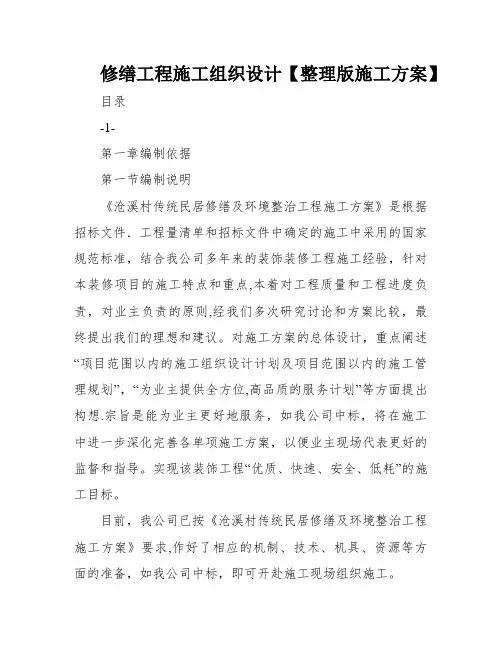 修缮工程施工组织设计【整理版施工方案】

目录

-1-

第一章编制依据

第一节编制说明

《沧溪村传统民居修缮及环境整治工程施工方案》是根据招标文件．工程量清单和招标文件中确定的施工中采用的国家规范标准，结合我公司多年来的装饰装修工程施工经验，针对本装修项目的施工特点和重点,本着对工程质量和工程进度负责，对业主负责的原则,经我们多次研究讨论和方案比较，最终提出我们的理想和建议。对施工方案的总体设计，重点阐述“项目范围以内的施工组织设计计划及项目范围以内的施工管理规划”，“为业主提供全方位,高品质的服务计划”等方面提出构想.宗旨是能为业主更好地服务，如我公司中标，将在施工中进一步深化完善各单项施工方案，以便业主现场代表更好的监督和指导。实现该装饰工程“优质、快速、安全、低耗”的施工目标。

目前，我公司已按《沧溪村传统民居修缮及环境整治工程施工方案》要求,作好了相应的机制、技术、机具、资源等方面的准备，如我公司中标，即可开赴施工现场组织施工。